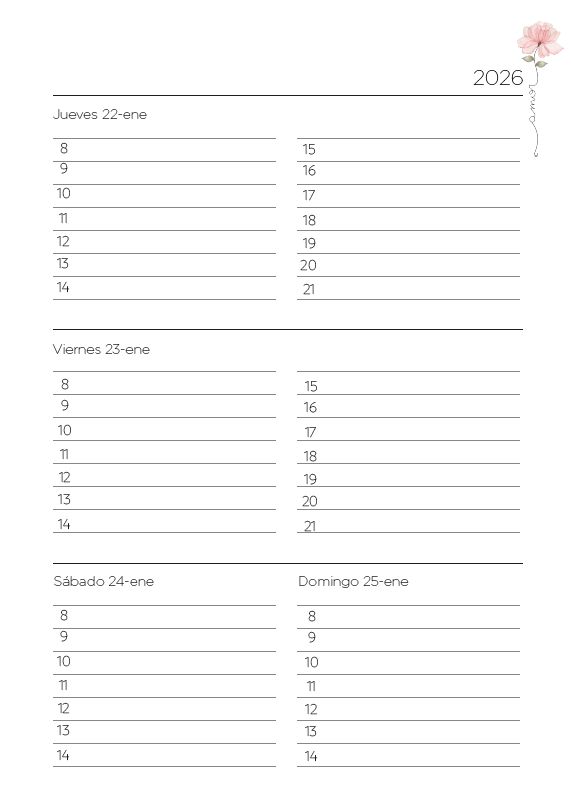 2026

amor

Jueves 22-ene

8
9
10
11
12
13
14

15
16
17
18
19
20
21

Viernes 23-ene

8
9
10
11
12
13
14

15
16
17
18
19
20
21

Sábado 24-ene

8
9
10
11
12
13
14

Domingo 25-ene

8
9
10
11
12
13
14